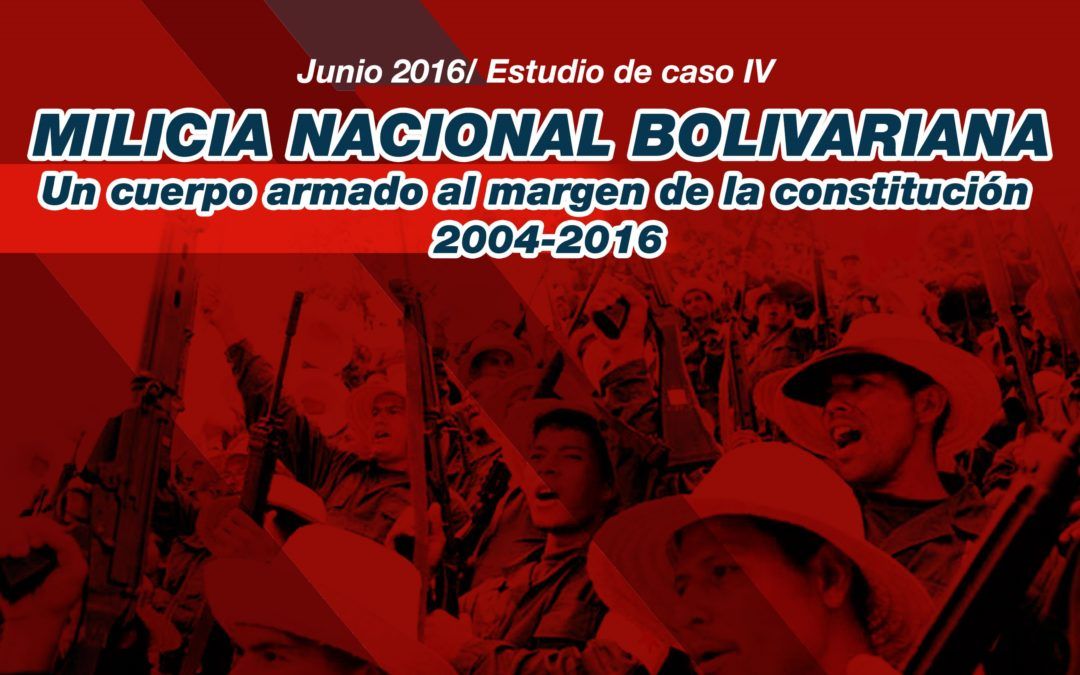 Junio 2016/ Estudio de caso IV

MILICIA NACIONAL BOLIVARIANA
Un cuerpo armado al margen de la constitución
2004-2016